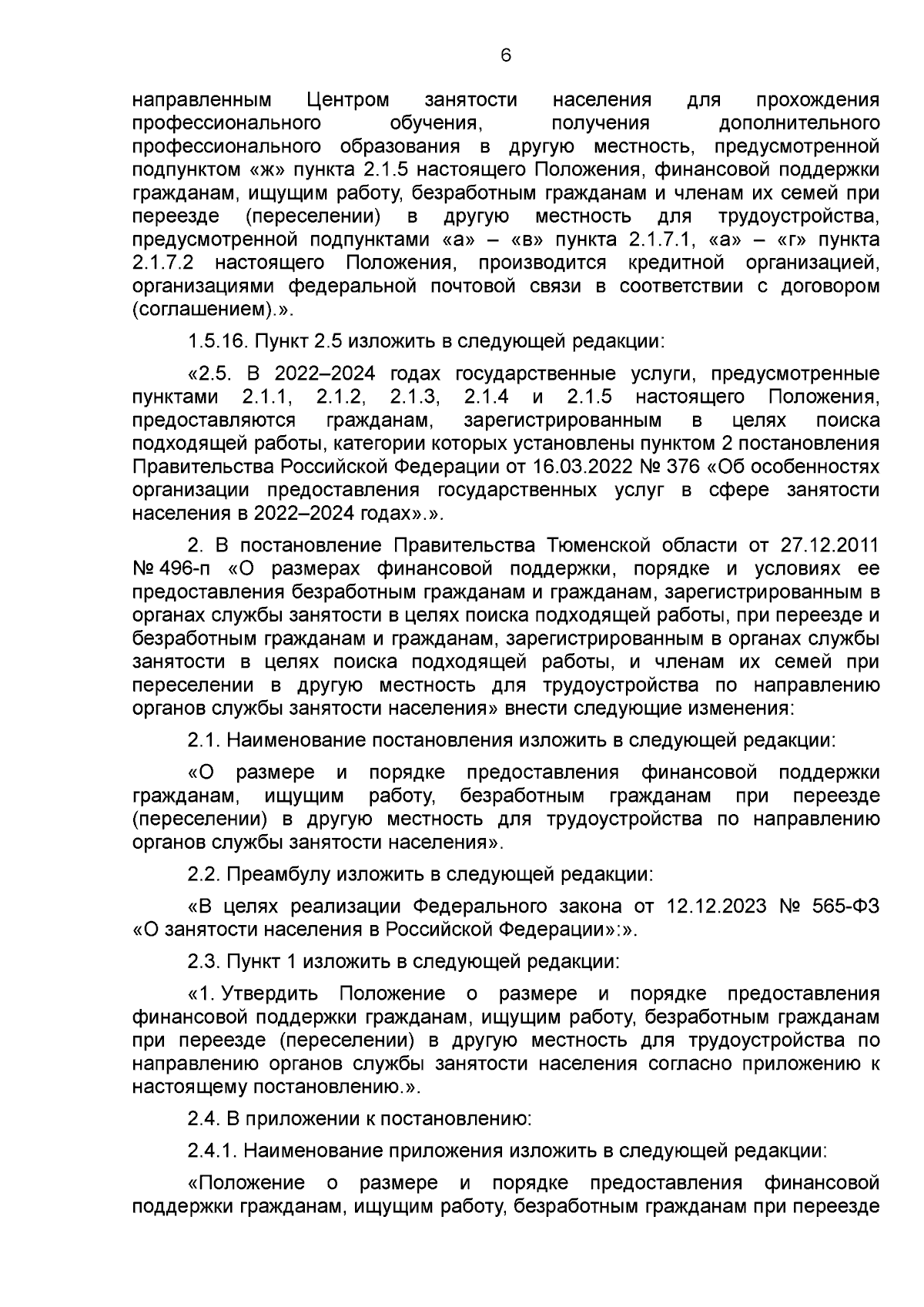 6

направленным Центром занятости населения для прохождения профессионального обучения, получения дополнительного профессионального образования в другую местность, предусмотренной подпунктом «ж» пункта 2.1.5 настоящего Положения, финансовой поддержки гражданам, ищущим работу, безработным гражданам и членам их семей при переезде (переселении) в другую местность для трудоустройства, предусмотренной подпунктами «а» – «в» пункта 2.1.7.1, «а» – «г» пункта 2.1.7.2 настоящего Положения, производится кредитной организацией, организациями федеральной почтовой связи в соответствии с договором (соглашением).».

1.5.16. Пункт 2.5 изложить в следующей редакции:

«2.5. В 2022–2024 годах государственные услуги, предусмотренные пунктами 2.1.1, 2.1.2, 2.1.3, 2.1.4 и 2.1.5 настоящего Положения, предоставляются гражданам, зарегистрированным в целях поиска подходящей работы, категории которых установлены пунктом 2 постановления Правительства Российской Федерации от 16.03.2022 № 376 «Об особенностях организации предоставления государственных услуг в сфере занятости населения в 2022–2024 годах».».

2. В постановление Правительства Тюменской области от 27.12.2011 № 496-п «О размерах финансовой поддержки, порядке и условиях ее предоставления безработным гражданам и гражданам, зарегистрированным в органах службы занятости в целях поиска подходящей работы, при переезде и безработным гражданам и гражданам, зарегистрированным в органах службы занятости в целях поиска подходящей работы, и членам их семей при переселении в другую местность для трудоустройства по направлению органов службы занятости населения» внести следующие изменения:

2.1. Наименование постановления изложить в следующей редакции:

«О размере и порядке предоставления финансовой поддержки гражданам, ищущим работу, безработным гражданам при переезде (переселении) в другую местность для трудоустройства по направлению органов службы занятости населения».

2.2. Преамбулу изложить в следующей редакции:

«В целях реализации Федерального закона от 12.12.2023 № 565-ФЗ «О занятости населения в Российской Федерации»:».

2.3. Пункт 1 изложить в следующей редакции:

«1. Утвердить Положение о размере и порядке предоставления финансовой поддержки гражданам, ищущим работу, безработным гражданам при переезде (переселении) в другую местность для трудоустройства по направлению органов службы занятости населения согласно приложению к настоящему постановлению.».

2.4. В приложении к постановлению:

2.4.1. Наименование приложения изложить в следующей редакции:

«Положение о размере и порядке предоставления финансовой поддержки гражданам, ищущим работу, безработным гражданам при переезде